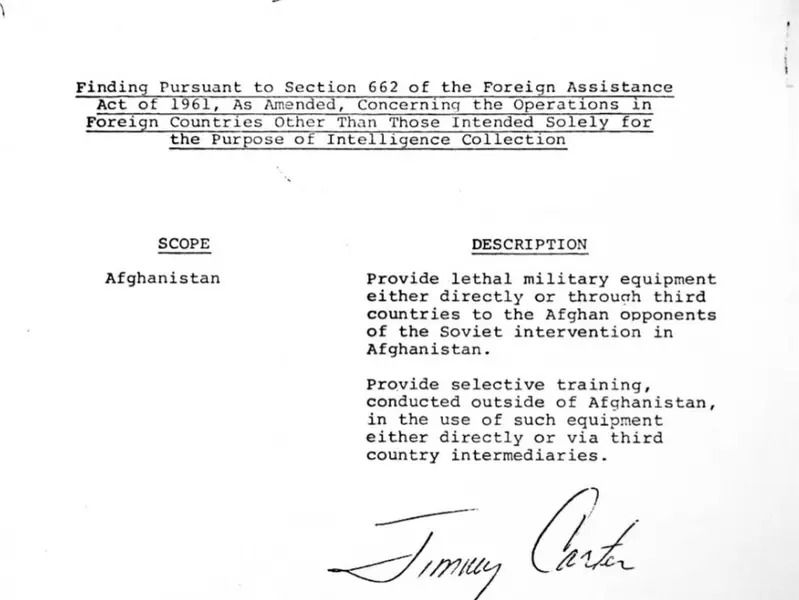 Finding Pursuant to Section 662 of the Foreign Assistance Act of 1961, As Amended, Concerning the Operations in Foreign Countries Other Than Those Intended Solely for the Purpose of Intelligence Collection

SCOPE

Afghanistan

DESCRIPTION

Provide lethal military equipment either directly or through third countries to the Afghan opponents of the Soviet intervention in Afghanistan.

Provide selective training, conducted outside of Afghanistan, in the use of such equipment either directly or via third country intermediaries.

Jimmy Carter